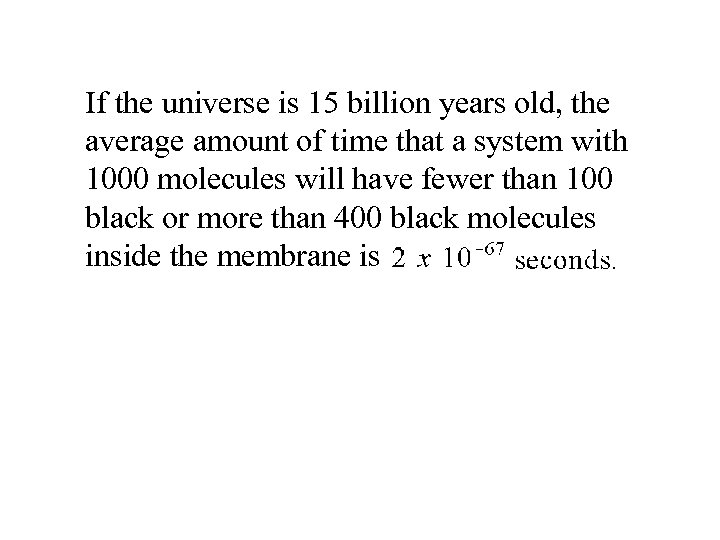 If the universe is 15 billion years old, the average amount of time that a system with 1000 molecules will have fewer than 100 black or more than 400 black molecules inside the membrane is $2 \ x \ 10^{-67}$ seconds.